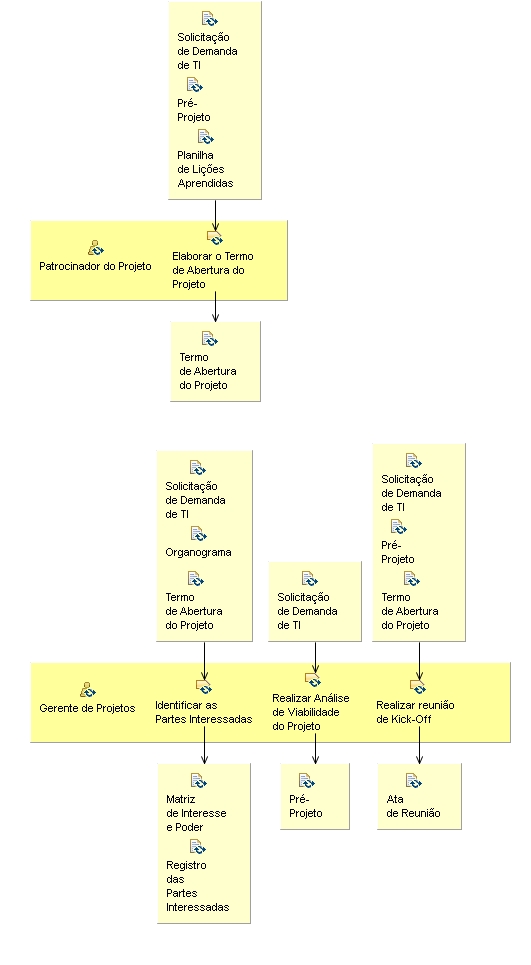 Solicitação de Demanda de TI

Pré-Projeto

Planilha de Lições Aprendidas

Patrocinador do Projeto

Elaborar o Termo de Abertura do Projeto

Termo de Abertura do Projeto

Solicitação de Demanda de TI

Organograma

Termo de Abertura do Projeto

Solicitação de Demanda de TI

Solicitação de Demanda de TI

Pré-Projeto

Termo de Abertura do Projeto

Gerente de Projetos

Identificar as Partes Interessadas

Realizar Análise de Viabilidade do Projeto

Realizar reunião de Kick-Off

Matriz de Interesse e Poder

Registro das Partes Interessadas

Pré-Projeto

Ata de Reunião